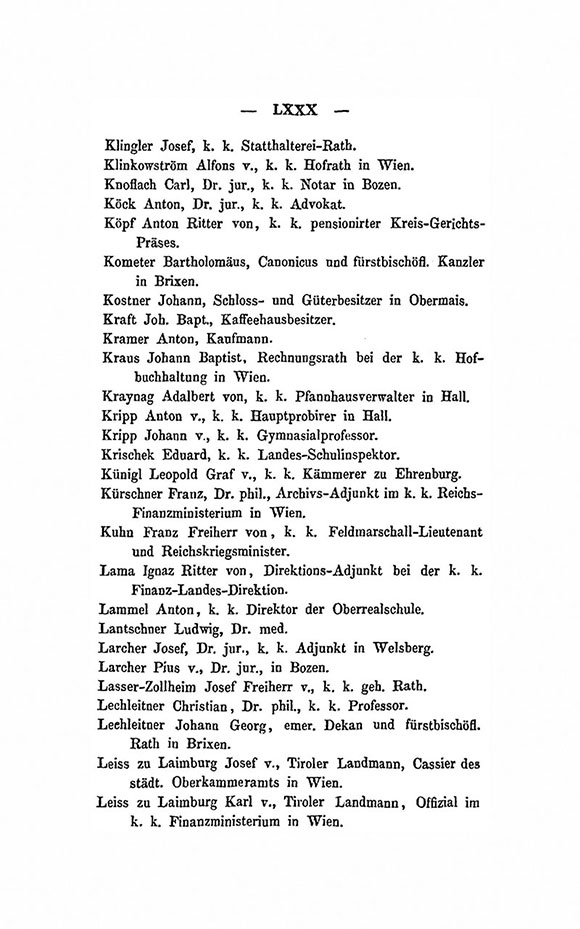 — LXXX —

Klingler Josef, k. k. Statthalterei-Rath.

Klinkowström Alfons v., k. k. Hofrath in Wien.

Knoflach Carl, Dr. jur., k. k. Notar in Bozen.

Köck Anton, Dr. jur., k. k. Advokat.

Köpf Anton Ritter von, k. k. pensionirter Kreis-Gerichts-Präses.

Kometer Bartholomäus, Canonicus und fürstbischöfl. Kanzler in Brixen.

Kostner Johann, Schloss- und Güterbesitzer in Obermais.

Kraft Joh. Bapt., Kaffeehausbesitzer.

Kramer Anton, Kaufmann.

Kraus Johann Baptist, Rechnungsrath bei der k. k. Hofbuchhaltung in Wien.

Kraynag Adalbert von, k. k. Pfannhausverwalter in Hall.

Kripp Anton v., k. k. Hauptprobirer in Hall.

Kripp Johann v., k. k. Gymnasialprofessor.

Krischek Eduard, k. k. Landes-Schulinspektor.

Künigl Leopold Graf v., k. k. Kämmerer zu Ehrenburg.

Kürschner Franz, Dr. phil., Archivs-Adjunkt im k. k. Reichs-Finanzministerium in Wien.

Kuhn Franz Freiherr von, k. k. Feldmarschall-Lieutenant und Reichskriegsminister.

Lama Ignaz Ritter von, Direktions-Adjunkt bei der k. k. Finanz-Landes-Direktion.

Lammel Anton, k. k. Direktor der Oberrealschule.

Lantschner Ludwig, Dr. med.

Larcher Josef, Dr. jur., k. k. Adjunkt in Welsberg.

Larcher Pius v., Dr. jur., in Bozen.

Lasser-Zollheim Josef Freiherr v., k. k. geh. Rath.

Lechleitner Christian, Dr. phil., k. k. Professor.

Lechleitner Johann Georg, emer. Dekan und fürstbischöfl. Rath in Brixen.

Leiss zu Laimburg Josef v., Tiroler Landmann, Cassier des städt. Oberkammeramts in Wien.

Leiss zu Laimburg Karl v., Tiroler Landmann, Offizial im k. k. Finanzministerium in Wien.